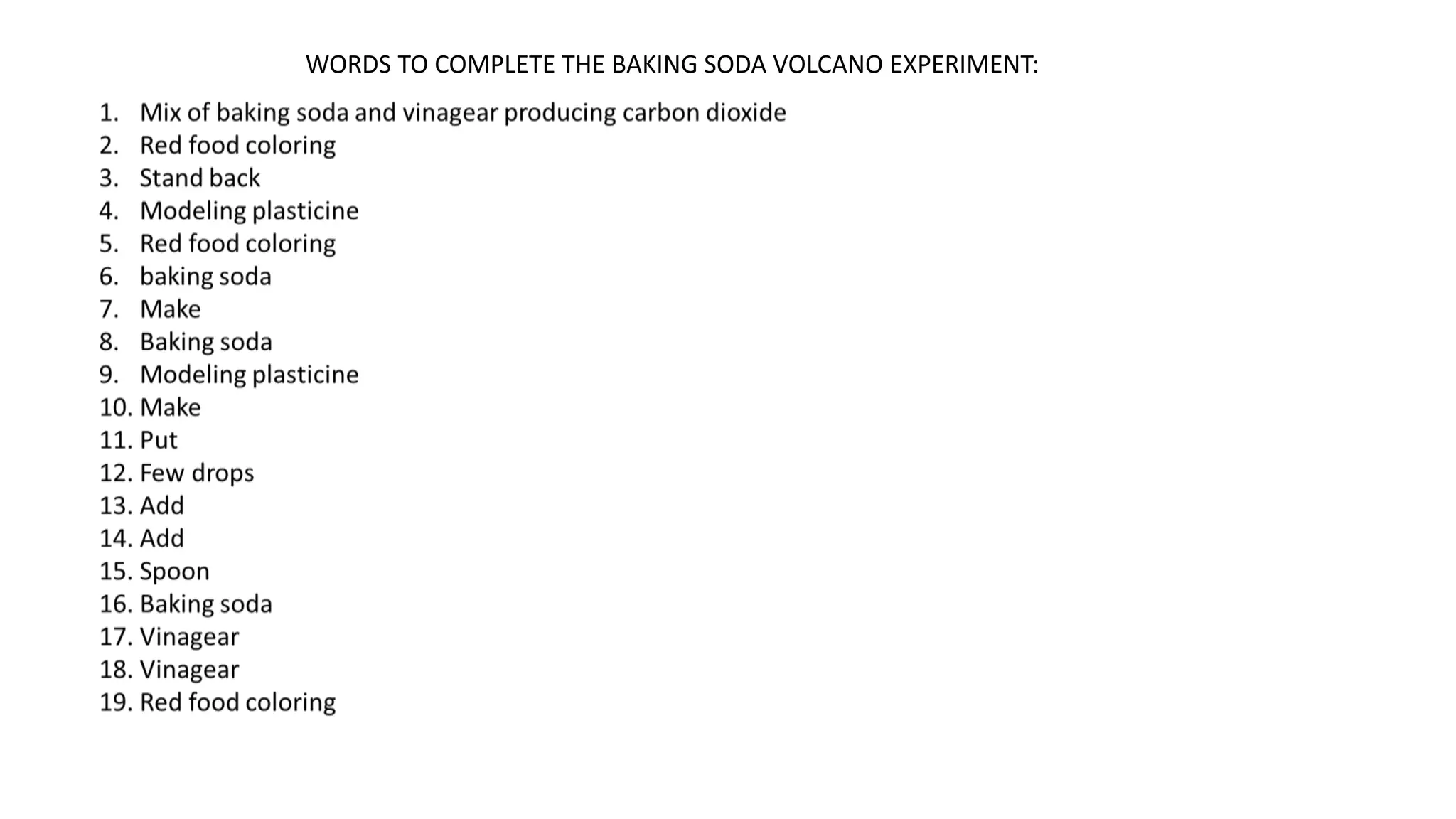 WORDS TO COMPLETE THE BAKING SODA VOLCANO EXPERIMENT:

1. Mix of baking soda and vinagear producing carbon dioxide
2. Red food coloring
3. Stand back
4. Modeling plasticine
5. Red food coloring
6. baking soda
7. Make
8. Baking soda
9. Modeling plasticine
10. Make
11. Put
12. Few drops
13. Add
14. Add
15. Spoon
16. Baking soda
17. Vinagear
18. Vinagear
19. Red food coloring